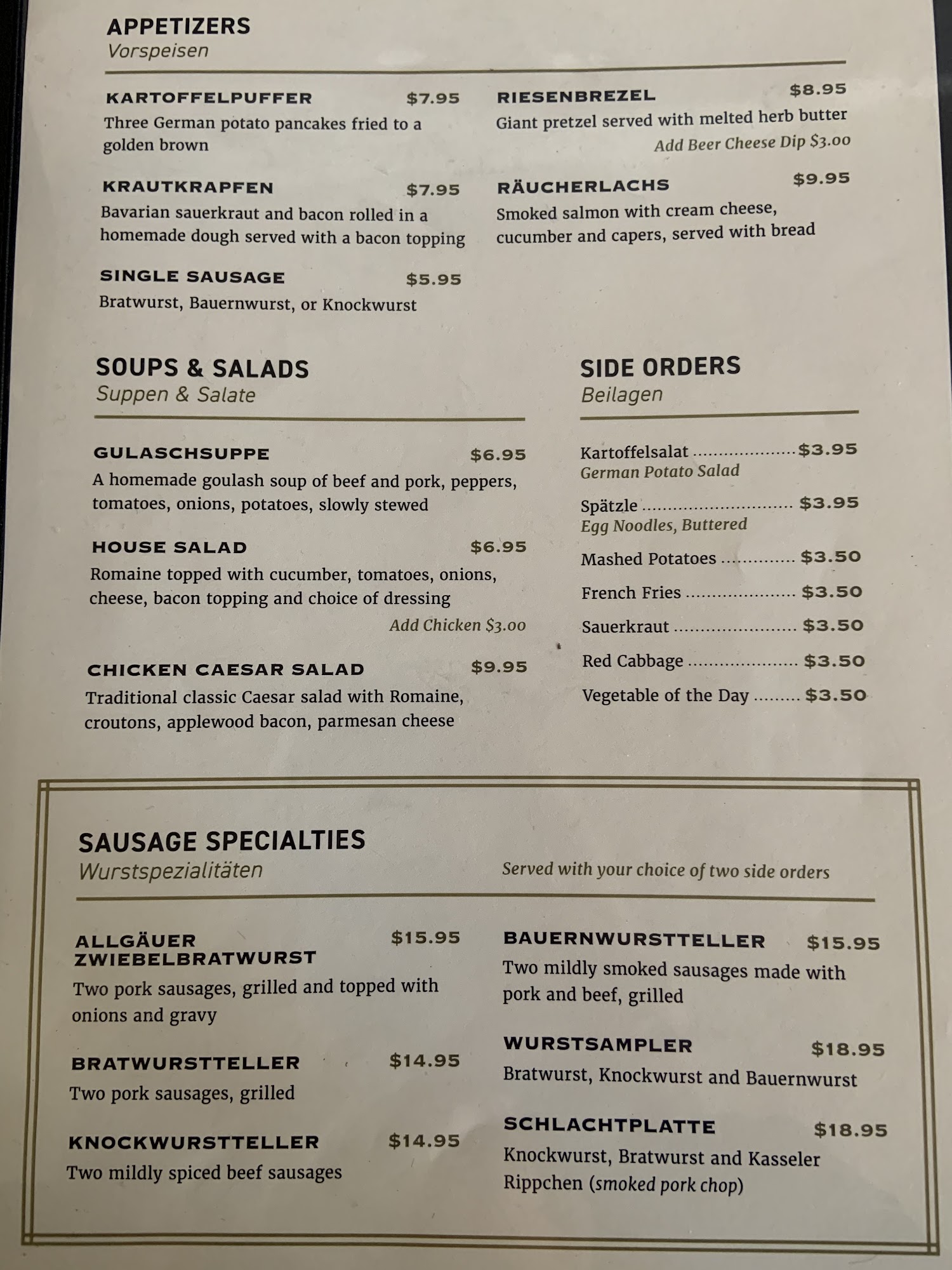 APPETIZERS
Vorspeisen

KARTOFFELPUFFER $7.95
Three German potato pancakes fried to a golden brown

KRAUTKRAPFEN $7.95
Bavarian sauerkraut and bacon rolled in a homemade dough served with a bacon topping

SINGLE SAUSAGE $5.95
Bratwurst, Bauernwurst, or Knockwurst

RIESENBREZEL $8.95
Giant pretzel served with melted herb butter
Add Beer Cheese Dip $3.00

RÄUCHERLACHS $9.95
Smoked salmon with cream cheese, cucumber and capers, served with bread

SOUPS & SALADS
Suppen & Salate

GULASCHSUPPE $6.95
A homemade goulash soup of beef and pork, peppers, tomatoes, onions, potatoes, slowly stewed

HOUSE SALAD $6.95
Romaine topped with cucumber, tomatoes, onions, cheese, bacon topping and choice of dressing
Add Chicken $3.00

CHICKEN CAESAR SALAD $9.95
Traditional classic Caesar salad with Romaine, croutons, applewood bacon, parmesan cheese

SIDE ORDERS
Beilagen

Kartoffelsalat $3.95
German Potato Salad

Spätzle $3.95
Egg Noodles, Buttered

Mashed Potatoes $3.50

French Fries $3.50

Sauerkraut $3.50

Red Cabbage $3.50

Vegetable of the Day $3.50

SAUSAGE SPECIALTIES
Wurstspezialitäten
Served with your choice of two side orders

ALLGÄUER ZWIEBELBRATWURST $15.95
Two pork sausages, grilled and topped with onions and gravy

BRATWURSTTELLER $14.95
Two pork sausages, grilled

KNOCKWURSTTELLER $14.95
Two mildly spiced beef sausages

BAUERNWURSTTELLER $15.95
Two mildly smoked sausages made with pork and beef, grilled

WURSTSAMPLER $18.95
Bratwurst, Knockwurst and Bauernwurst

SCHLACHTPLATTE $18.95
Knockwurst, Bratwurst and Kasseler Rippchen (smoked pork chop)